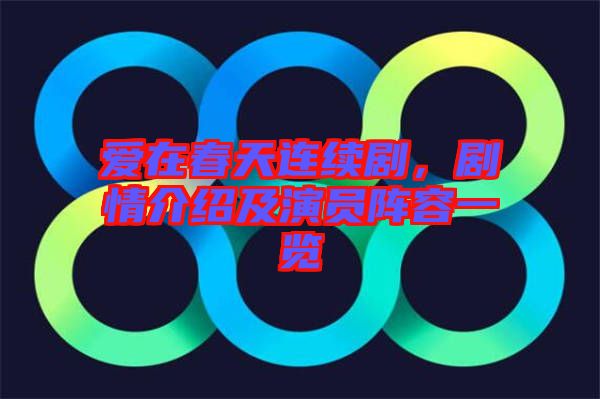 爱在春天连续剧，剧情介绍及演员阵容一览